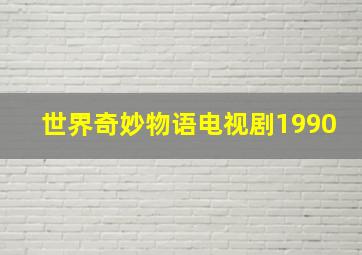 世界奇妙物语电视剧1990